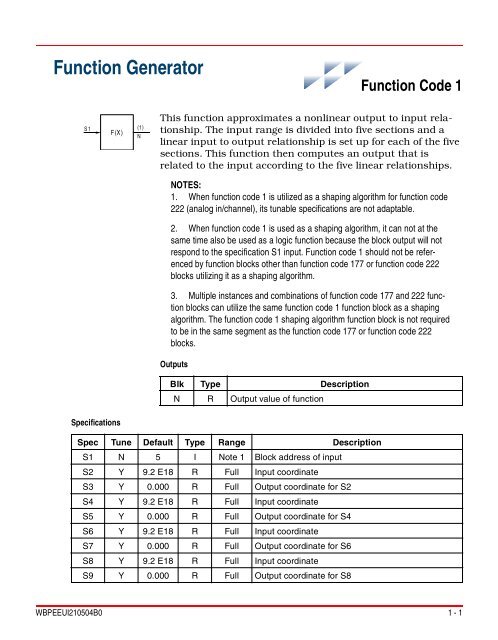 Function Generator

Function Code 1

S1

F(X)

(1)
N

This function approximates a nonlinear output to input relationship. The input range is divided into five sections and a linear input to output relationship is set up for each of the five sections. This function then computes an output that is related to the input according to the five linear relationships.

NOTES:
1. When function code 1 is utilized as a shaping algorithm for function code 222 (analog in/channel), its tunable specifications are not adaptable.

2. When function code 1 is used as a shaping algorithm, it can not at the same time also be used as a logic function because the block output will not respond to the specification S1 input. Function code 1 should not be referenced by function blocks other than function code 177 or function code 222 blocks utilizing it as a shaping algorithm.

3. Multiple instances and combinations of function code 177 and 222 function blocks can utilize the same function code 1 function block as a shaping algorithm. The function code 1 shaping algorithm function block is not required to be in the same segment as the function code 177 or function code 222 blocks.

Outputs

| Blk | Type | Description |
|---|---|---|
| N | R | Output value of function |

Specifications

| Spec | Tune | Default | Type | Range | Description |
|---|---|---|---|---|---|
| S1 | N | 5 | I | Note 1 | Block address of input |
| S2 | Y | 9.2 E18 | R | Full | Input coordinate |
| S3 | Y | 0.000 | R | Full | Output coordinate for S2 |
| S4 | Y | 9.2 E18 | R | Full | Input coordinate |
| S5 | Y | 0.000 | R | Full | Output coordinate for S4 |
| S6 | Y | 9.2 E18 | R | Full | Input coordinate |
| S7 | Y | 0.000 | R | Full | Output coordinate for S6 |
| S8 | Y | 9.2 E18 | R | Full | Input coordinate |
| S9 | Y | 0.000 | R | Full | Output coordinate for S8 |

WBPEEUI210504B0

1 - 1